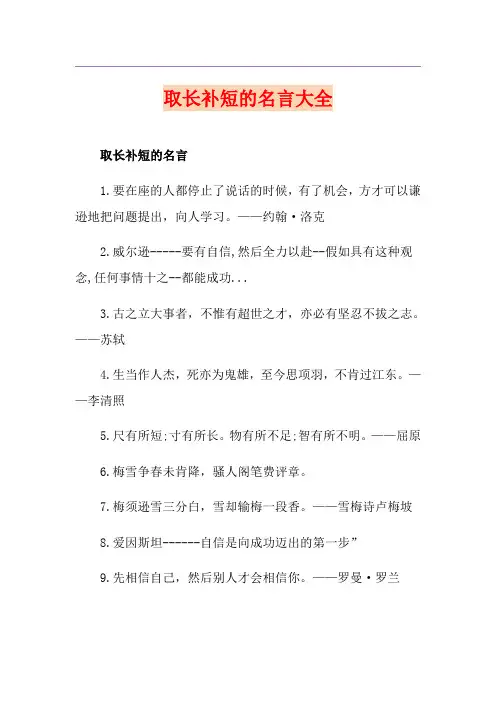 取长补短的名言大全

取长补短的名言

1.要在座的人都停止了说话的时候，有了机会，方才可以谦逊地把问题提出，向人学习。——约翰·洛克

2.威尔逊-----要有自信,然后全力以赴--假如具有这种观念,任何事情十之--都能成功...

3.古之立大事者，不惟有超世之才，亦必有坚忍不拔之志。——苏轼

4.生当作人杰，死亦为鬼雄，至今思项羽，不肯过江东。——李清照

5.尺有所短;寸有所长。物有所不足;智有所不明。——屈原

6.梅雪争春未肯降，骚人阁笔费评章。

7.梅须逊雪三分白，雪却输梅一段香。——雪梅诗卢梅坡

8.爱因斯坦------自信是向成功迈出的第一步”

9.先相信自己，然后别人才会相信你。——罗曼·罗兰